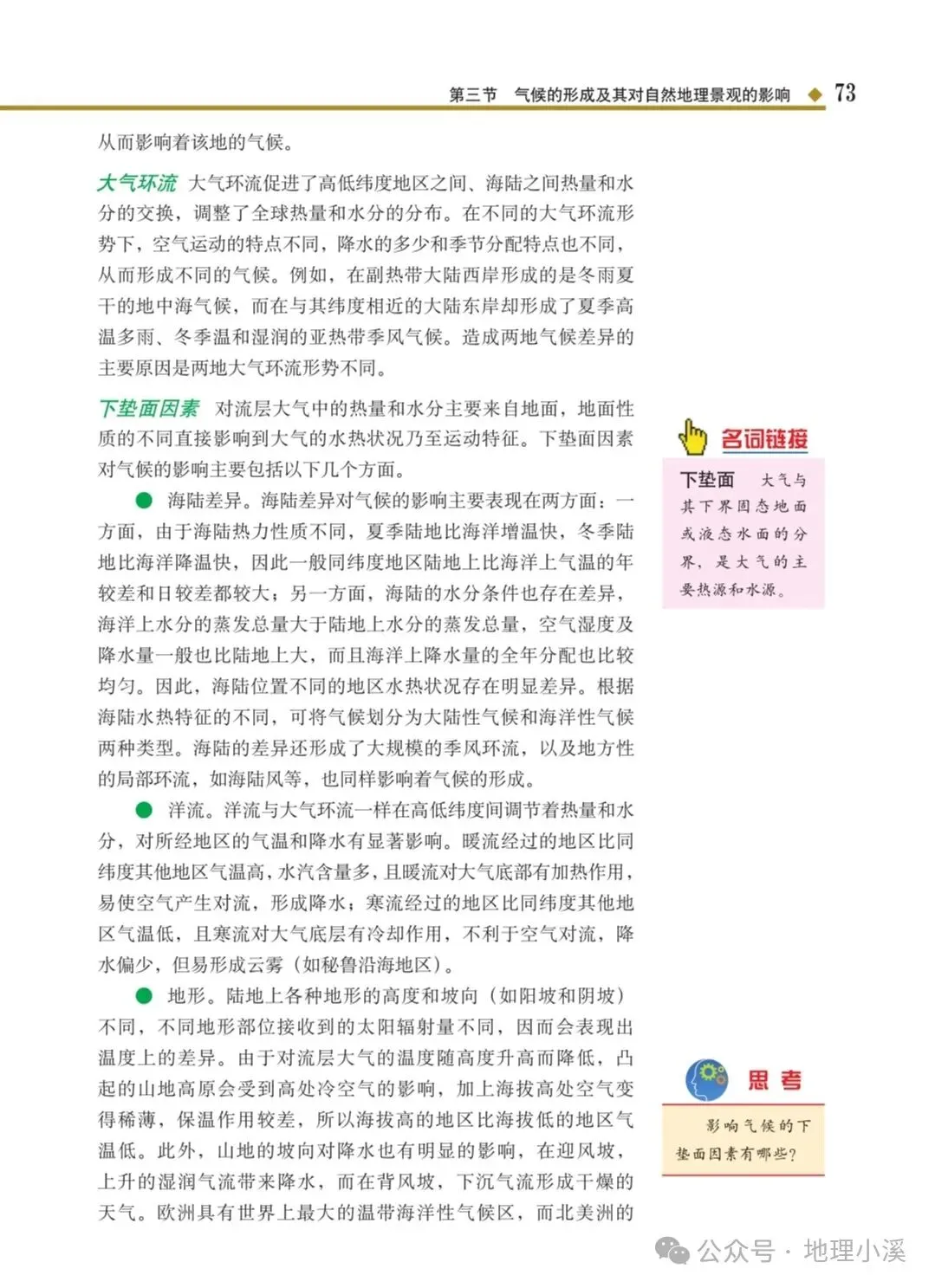 第三节　气候的形成及其对自然地理景观的影响 ◆ 73

从而影响着该地的气候。

大气环流　大气环流促进了高低纬度地区之间、海陆之间热量和水分的交换，调整了全球热量和水分的分布。在不同的大气环流形势下，空气运动的特点不同，降水的多少和季节分配特点也不同，从而形成不同的气候。例如，在副热带大陆西岸形成的是冬雨夏干的地中海气候，而在与其纬度相近的大陆东岸却形成了夏季高温多雨、冬季温和湿润的亚热带季风气候。造成两地气候差异的主要原因是两地大气环流形势不同。

下垫面因素　对流层大气中的热量和水分主要来自地面，地面性质的不同直接影响到大气的水热状况乃至运动特征。下垫面因素对气候的影响主要包括以下几个方面。

● 海陆差异。海陆差异对气候的影响主要表现在两方面：一方面，由于海陆热力性质不同，夏季陆地比海洋增温快，冬季陆地比海洋降温快，因此一般同纬度地区陆地上比海洋上气温的年较差和日较差都较大；另一方面，海陆的水分条件也存在差异，海洋上水分的蒸发总量大于陆地上水分的蒸发总量，空气湿度及降水量一般也比陆地上大，而且海洋上降水量的全年分配也比较均匀。因此，海陆位置不同的地区水热状况存在明显差异。根据海陆水热特征的不同，可将气候划分为大陆性气候和海洋性气候两种类型。海陆的差异还形成了大规模的季风环流，以及地方性的局部环流，如海陆风等，也同样影响着气候的形成。

● 洋流。洋流与大气环流一样在高低纬度间调节着热量和水分，对所经地区的气温和降水有显著影响。暖流经过的地区比同纬度其他地区气温高，水汽含量多，且暖流对大气底部有加热作用，易使空气产生对流，形成降水；寒流经过的地区比同纬度其他地区气温低，且寒流对大气底层有冷却作用，不利于空气对流，降水偏少，但易形成云雾（如秘鲁沿海地区）。

● 地形。陆地上各种地形的高度和坡向（如阳坡和阴坡）不同，不同地形部位接收到的太阳辐射量不同，因而会表现出温度上的差异。由于对流层大气的温度随高度升高而降低，凸起的山地高原会受到高处冷空气的影响，加上海拔高处空气变得稀薄，保温作用较差，所以海拔高的地区比海拔低的地区气温低。此外，山地的坡向对降水也有明显的影响，在迎风坡，上升的湿润气流带来降水，而在背风坡，下沉气流形成干燥的天气。欧洲具有世界上最大的温带海洋性气候区，而北美洲的

名词链接

下垫面　大气与其下界固态地面或液态水面的分界，是大气的主要热源和水源。

思考

影响气候的下垫面因素有哪些？

公众号 · 地理小溪